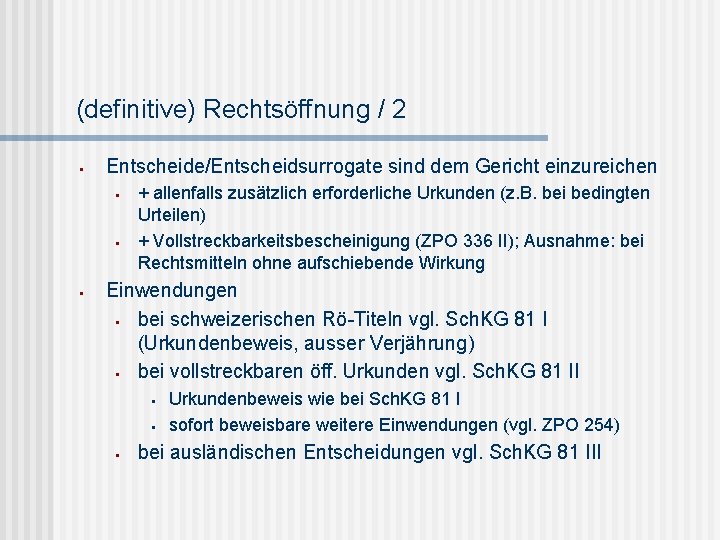 (definitive) Rechtsöffnung / 2

- Entscheide/Entscheidsurrogate sind dem Gericht einzureichen
  - + allenfalls zusätzlich erforderliche Urkunden (z.B. bei bedingten Urteilen)
  - + Vollstreckbarkeitsbescheinigung (ZPO 336 II); Ausnahme: bei Rechtsmitteln ohne aufschiebende Wirkung
- Einwendungen
  - bei schweizerischen Rö-Titeln vgl. SchKG 81 I (Urkundenbeweis, ausser Verjährung)
  - bei vollstreckbaren öff. Urkunden vgl. SchKG 81 II
    - Urkundenbeweis wie bei SchKG 81 I
    - sofort beweisbare weitere Einwendungen (vgl. ZPO 254)
  - bei ausländischen Entscheidungen vgl. SchKG 81 III